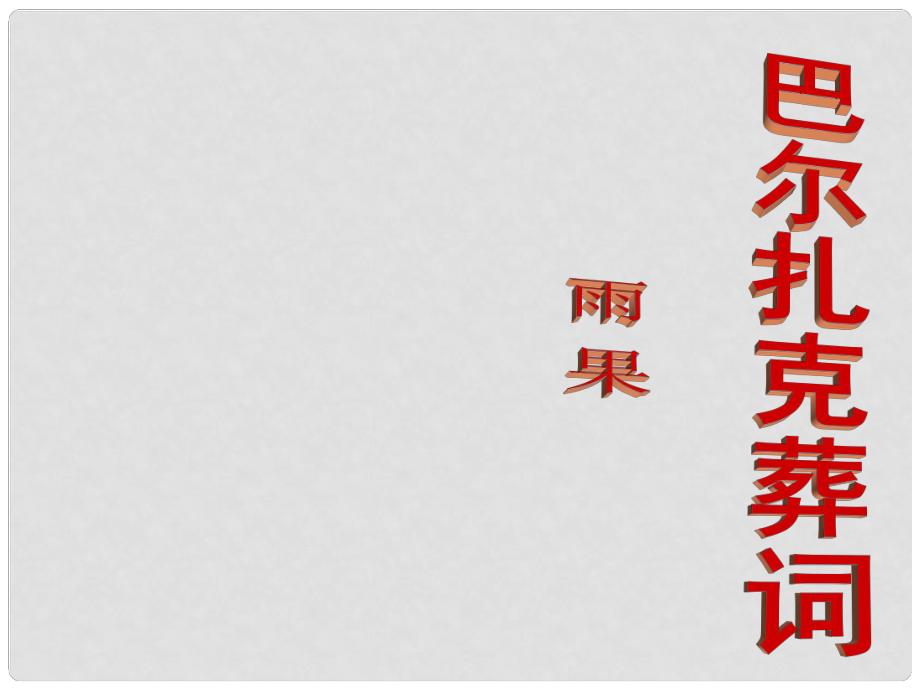 巴尔扎克葬词

雨果